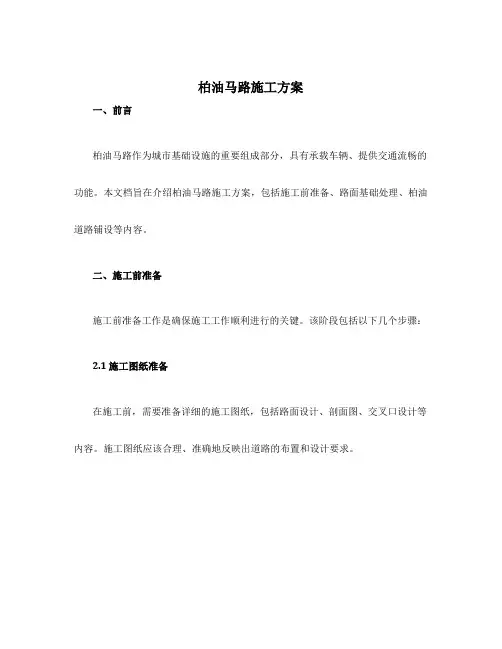 柏油马路施工方案

一、前言

柏油马路作为城市基础设施的重要组成部分，具有承载车辆、提供交通流畅的功能。本文档旨在介绍柏油马路施工方案，包括施工前准备、路面基础处理、柏油道路铺设等内容。

二、施工前准备

施工前准备工作是确保施工工作顺利进行的关键。该阶段包括以下几个步骤：

2.1 施工图纸准备

在施工前，需要准备详细的施工图纸，包括路面设计、剖面图、交叉口设计等内容。施工图纸应该合理、准确地反映出道路的布置和设计要求。